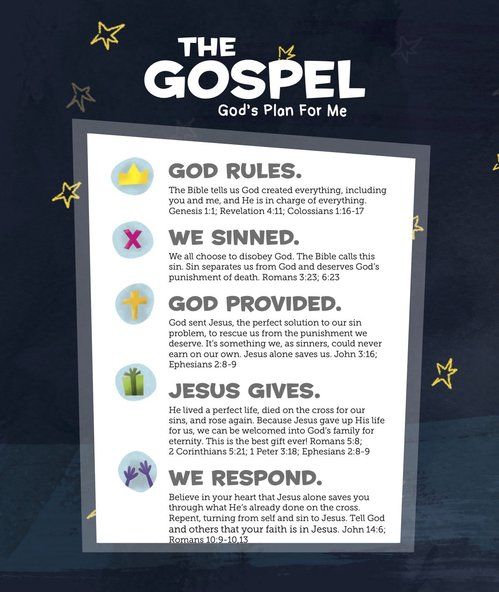 THE GOSPEL

God's Plan For Me

GOD RULES.

The Bible tells us God created everything, including you and me, and He is in charge of everything. Genesis 1:1; Revelation 4:11; Colossians 1:16-17

WE SINNED.

We all choose to disobey God. The Bible calls this sin. Sin separates us from God and deserves God's punishment of death. Romans 3:23; 6:23

GOD PROVIDED.

God sent Jesus, the perfect solution to our sin problem, to rescue us from the punishment we deserve. It's something we, as sinners, could never earn on our own. Jesus alone saves us. John 3:16; Ephesians 2:8-9

JESUS GIVES.

He lived a perfect life, died on the cross for our sins, and rose again. Because Jesus gave up His life for us, we can be welcomed into God's family for eternity. This is the best gift ever! Romans 5:8; 2 Corinthians 5:21; 1 Peter 3:18; Ephesians 2:8-9

WE RESPOND.

Believe in your heart that Jesus alone saves you through what He's already done on the cross. Repent, turning from self and sin to Jesus. Tell God and others that your faith is in Jesus. John 14:6; Romans 10:9-10,13